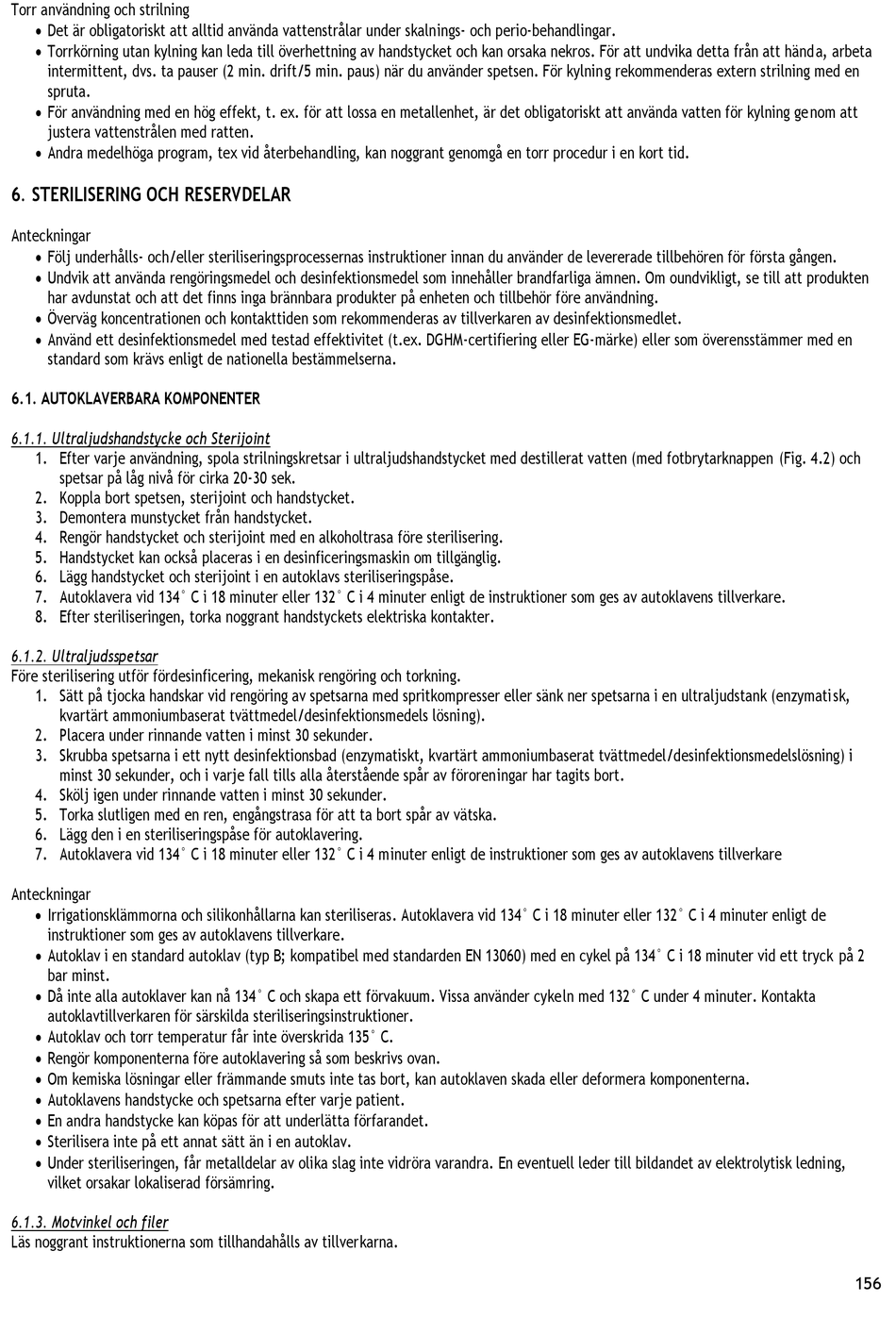 Torr användning och strilning
• Det är obligatoriskt att alltid använda vattenstrålar under skalnings- och perio-behandlingar.
• Torrkörning utan kylning kan leda till överhettning av handstycket och kan orsaka nekros. För att undvika detta från att hända, arbeta intermittent, dvs. ta pauser (2 min. drift/5 min. paus) när du använder spetsen. För kylning rekommenderas extern strilning med en spruta.
• För användning med en hög effekt, t. ex. för att lossa en metallenhet, är det obligatoriskt att använda vatten för kylning genom att justera vattenstrålen med ratten.
• Andra medelhöga program, tex vid återbehandling, kan noggrant genomgå en torr procedur i en kort tid.

6. STERILISERING OCH RESERVDELAR

Anteckningar
• Följ underhålls- och/eller steriliseringsprocessernas instruktioner innan du använder de levererade tillbehören för första gången.
• Undvik att använda rengöringsmedel och desinfektionsmedel som innehåller brandfarliga ämnen. Om oundvikligt, se till att produkten har avdunstat och att det finns inga brännbara produkter på enheten och tillbehör före användning.
• Överväg koncentrationen och kontakttiden som rekommenderas av tillverkaren av desinfektionsmedlet.
• Använd ett desinfektionsmedel med testad effektivitet (t.ex. DGHM-certifiering eller EG-märke) eller som överensstämmer med en standard som krävs enligt de nationella bestämmelserna.

6.1. AUTOKLAVERBARA KOMPONENTER

6.1.1. Ultraljudshandstycke och Sterijoint
1. Efter varje användning, spola strilningskretsar i ultraljudshandstycket med destillerat vatten (med fotbrytarknappen (Fig. 4.2) och spetsar på låg nivå för cirka 20-30 sek.
2. Koppla bort spetsen, sterijoint och handstycket.
3. Demontera munstycket från handstycket.
4. Rengör handstycket och sterijoint med en alkoholtrasa före sterilisering.
5. Handstycket kan också placeras i en desinficeringsmaskin om tillgänglig.
6. Lägg handstycket och sterijoint i en autoklavs steriliseringspåse.
7. Autoklavera vid 134° C i 18 minuter eller 132° C i 4 minuter enligt de instruktioner som ges av autoklavens tillverkare.
8. Efter steriliseringen, torka noggrant handstyckets elektriska kontakter.

6.1.2. Ultraljudsspetsar
Före sterilisering utför fördesinficering, mekanisk rengöring och torkning.
1. Sätt på tjocka handskar vid rengöring av spetsarna med spritkompresser eller sänk ner spetsarna i en ultraljudstank (enzymatisk, kvartärt ammoniumbaserat tvättmedel/desinfektionsmedels lösning).
2. Placera under rinnande vatten i minst 30 sekunder.
3. Skrubba spetsarna i ett nytt desinfektionsbad (enzymatiskt, kvartärt ammoniumbaserat tvättmedel/desinfektionsmedelslösning) i minst 30 sekunder, och i varje fall tills alla återstående spår av föroreningar har tagits bort.
4. Skölj igen under rinnande vatten i minst 30 sekunder.
5. Torka slutligen med en ren, engångstrasa för att ta bort spår av vätska.
6. Lägg den i en steriliseringspåse för autoklavering.
7. Autoklavera vid 134° C i 18 minuter eller 132° C i 4 minuter enligt de instruktioner som ges av autoklavens tillverkare

Anteckningar
• Irrigationsklämmorna och silikonhållarna kan steriliseras. Autoklavera vid 134° C i 18 minuter eller 132° C i 4 minuter enligt de instruktioner som ges av autoklavens tillverkare.
• Autoklav i en standard autoklav (typ B; kompatibel med standarden EN 13060) med en cykel på 134° C i 18 minuter vid ett tryck på 2 bar minst.
• Då inte alla autoklaver kan nå 134° C och skapa ett förvakuum. Vissa använder cykeln med 132° C under 4 minuter. Kontakta autoklavtillverkaren för särskilda steriliseringsinstruktioner.
• Autoklav och torr temperatur får inte överskrida 135° C.
• Rengör komponenterna före autoklavering så som beskrivs ovan.
• Om kemiska lösningar eller främmande smuts inte tas bort, kan autoklaven skada eller deformera komponenterna.
• Autoklavens handstycke och spetsarna efter varje patient.
• En andra handstycke kan köpas för att underlätta förfarandet.
• Sterilisera inte på ett annat sätt än i en autoklav.
• Under steriliseringen, får metalldelar av olika slag inte vidröra varandra. En eventuell leder till bildandet av elektrolytisk ledning, vilket orsakar lokaliserad försämring.

6.1.3. Motvinkel och filer
Läs noggrant instruktionerna som tillhandahålls av tillverkarna.

156